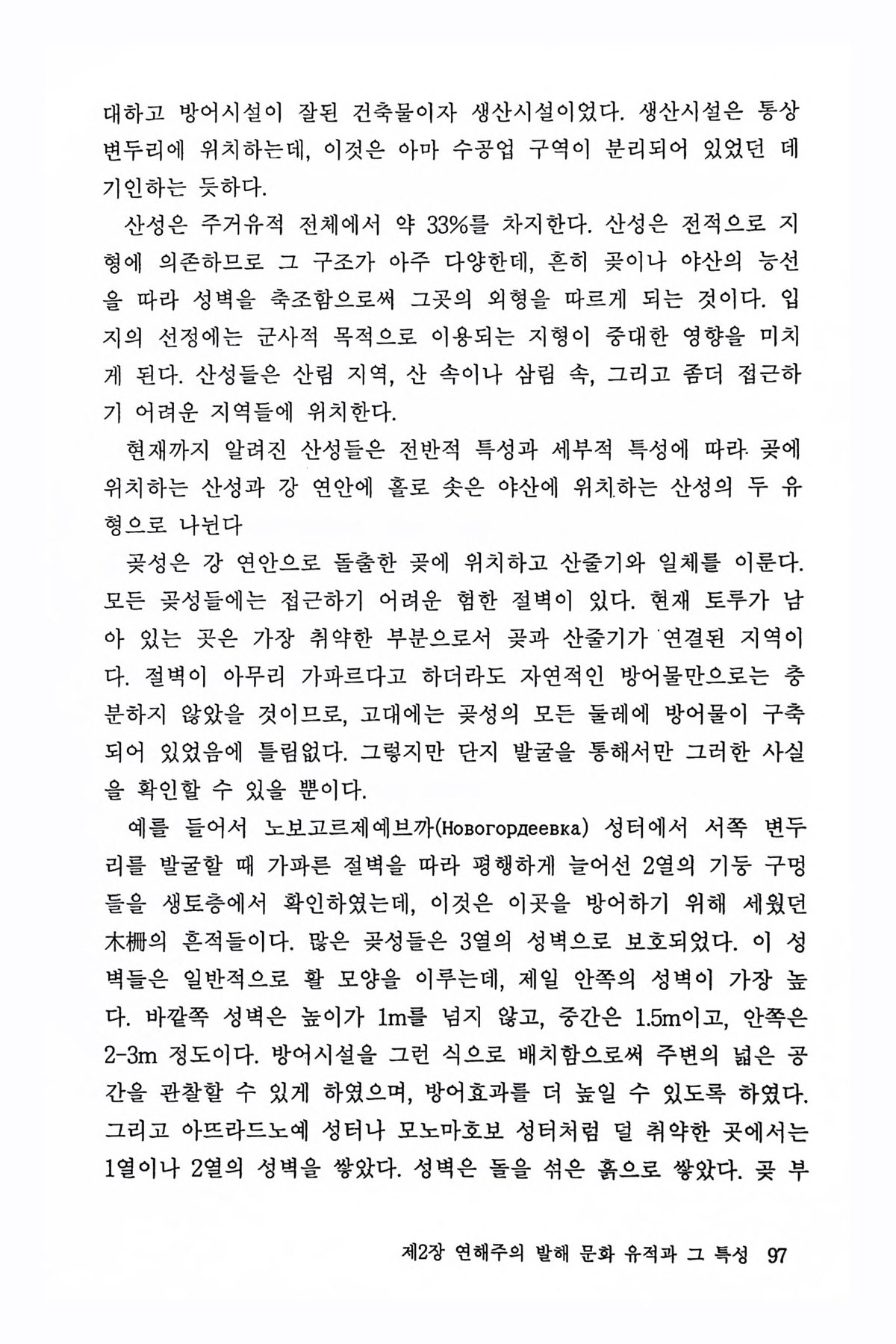 대하고 방어시설이 잘된 건축물이자 생산시설이었다. 생산시설은 통상 변두리에 위치하는데, 이것은 아마 수공업 구역이 분리되어 있었던 데 기인하는 듯하다.

산성은 주거유적 전체에서 약 33%를 차지한다. 산성은 전적으로 지형에 의존하므로 그 구조가 아주 다양한데, 흔히 곶이나 야산의 능선을 따라 성벽을 축조함으로써 그곳의 외형을 따르게 되는 것이다. 입지의 선정에는 군사적 목적으로 이용되는 지형이 중대한 영향을 미치게 된다. 산성들은 산림 지역, 산 속이나 삼림 속, 그리고 좀더 접근하기 어려운 지역들에 위치한다.

현재까지 알려진 산성들은 전반적 특성과 세부적 특성에 따라 곶에 위치하는 산성과 강 연안에 홀로 솟은 야산에 위치하는 산성의 두 유형으로 나뉜다

곶성은 강 연안으로 돌출한 곶에 위치하고 산줄기와 일체를 이룬다. 모든 곶성들에는 접근하기 어려운 험한 절벽이 있다. 현재 토루가 남아 있는 곳은 가장 취약한 부분으로서 곶과 산줄기가 연결된 지역이다. 절벽이 아무리 가파르다고 하더라도 자연적인 방어물만으로는 충분하지 않았을 것이므로, 고대에는 곶성의 모든 둘레에 방어물이 구축되어 있었음에 틀림없다. 그렇지만 단지 발굴을 통해서만 그러한 사실을 확인할 수 있을 뿐이다.

예를 들어서 노보고르제예브까(Новогордеевка) 성터에서 서쪽 변두리를 발굴할 때 가파른 절벽을 따라 평행하게 늘어선 2열의 기둥 구멍들을 생토층에서 확인하였는데, 이것은 이곳을 방어하기 위해 세웠던 木柵의 흔적들이다. 많은 곶성들은 3열의 성벽으로 보호되었다. 이 성벽들은 일반적으로 활 모양을 이루는데, 제일 안쪽의 성벽이 가장 높다. 바깥쪽 성벽은 높이가 1m를 넘지 않고, 중간은 1.5m이고, 안쪽은 2-3m 정도이다. 방어시설을 그런 식으로 배치함으로써 주변의 넓은 공간을 관찰할 수 있게 하였으며, 방어효과를 더 높일 수 있도록 하였다. 그리고 아뜨라드노예 성터나 모노마호보 성터처럼 덜 취약한 곳에서는 1열이나 2열의 성벽을 쌓았다. 성벽은 돌을 섞은 흙으로 쌓았다. 곶 부

제2장 연해주의 발해 문화 유적과 그 특성 97